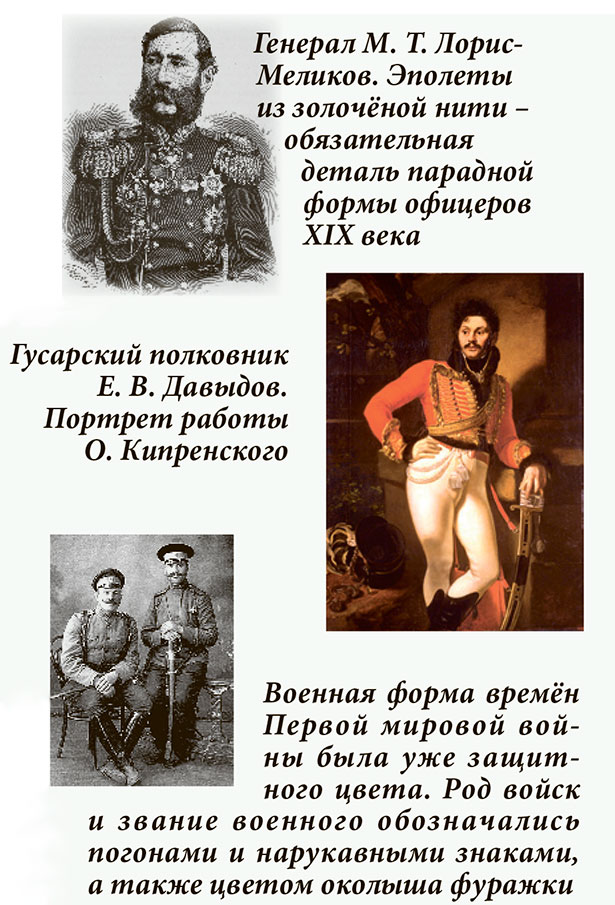 Генерал М. Т. Лорис-Меликов. Эполеты из золочёной нити – обязательная деталь парадной формы офицеров XIX века

Гусарский полковник Е. В. Давыдов. Портрет работы О. Кипренского

Военная форма времён Первой мировой войны была уже защитного цвета. Род войск и звание военного обозначались погонами и нарукавными знаками, а также цветом околыша фуражки